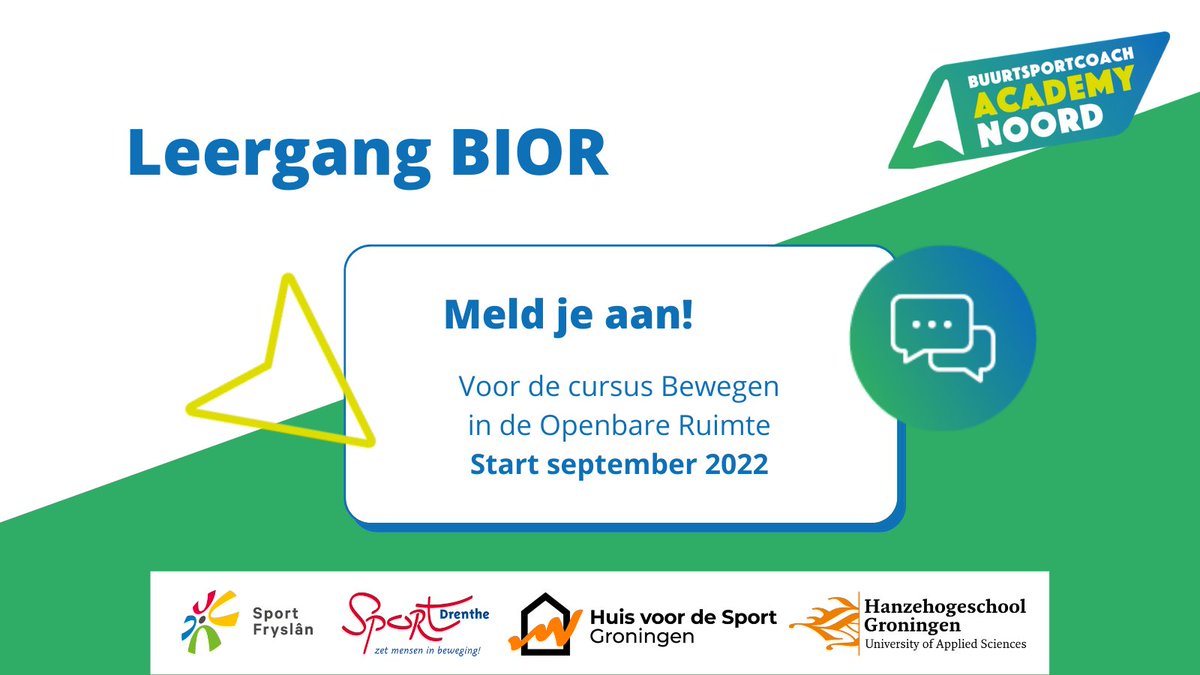 BUURTSPORTCOACH ACADEMY NOORD

Leergang BIOR

Meld je aan!

Voor de cursus Bewegen in de Openbare Ruimte
Start september 2022

Sport Fryslân

Sport Drenthe
zet mensen in beweging!

Huis voor de Sport Groningen

Hanzehogeschool Groningen
University of Applied Sciences